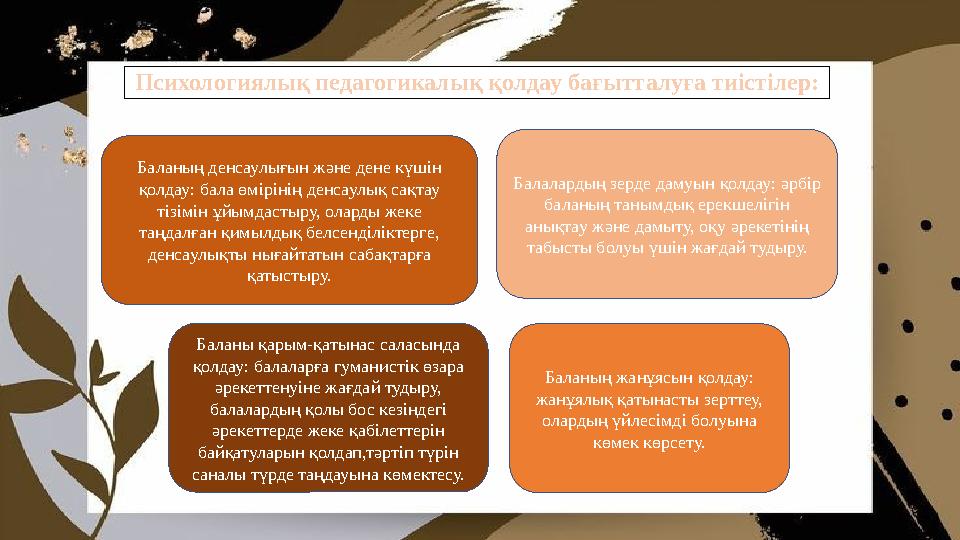 Психологиялық педагогикалық қолдау бағытталуға тиістілер:

Баланың денсаулығын және дене күшін қолдау: бала өмірінің денсаулық сақтау тізімін ұйымдастыру, оларды жеке таңдалған қимылдық белсенділіктерге, денсаулықты нығайтатын сабақтарға қатыстыру.

Балалардың зерде дамуын қолдау: әрбір баланың танымдық ерекшелігін анықтау және дамыту, оқу әрекетінің табысты болуы үшін жағдай тудыру.

Баланы қарым-қатынас саласында қолдау: балаларға гуманистік өзара әрекеттенуіне жағдай тудыру, балалардың қолы бос кезіндегі әрекеттерде жеке қабілеттерін байқатуларын қолдап,тәртіп түрін саналы түрде таңдауына көмектесу.

Баланың жанұясын қолдау: жанұялық қатынасты зерттеу, олардың үйлесімді болуына көмек көрсету.